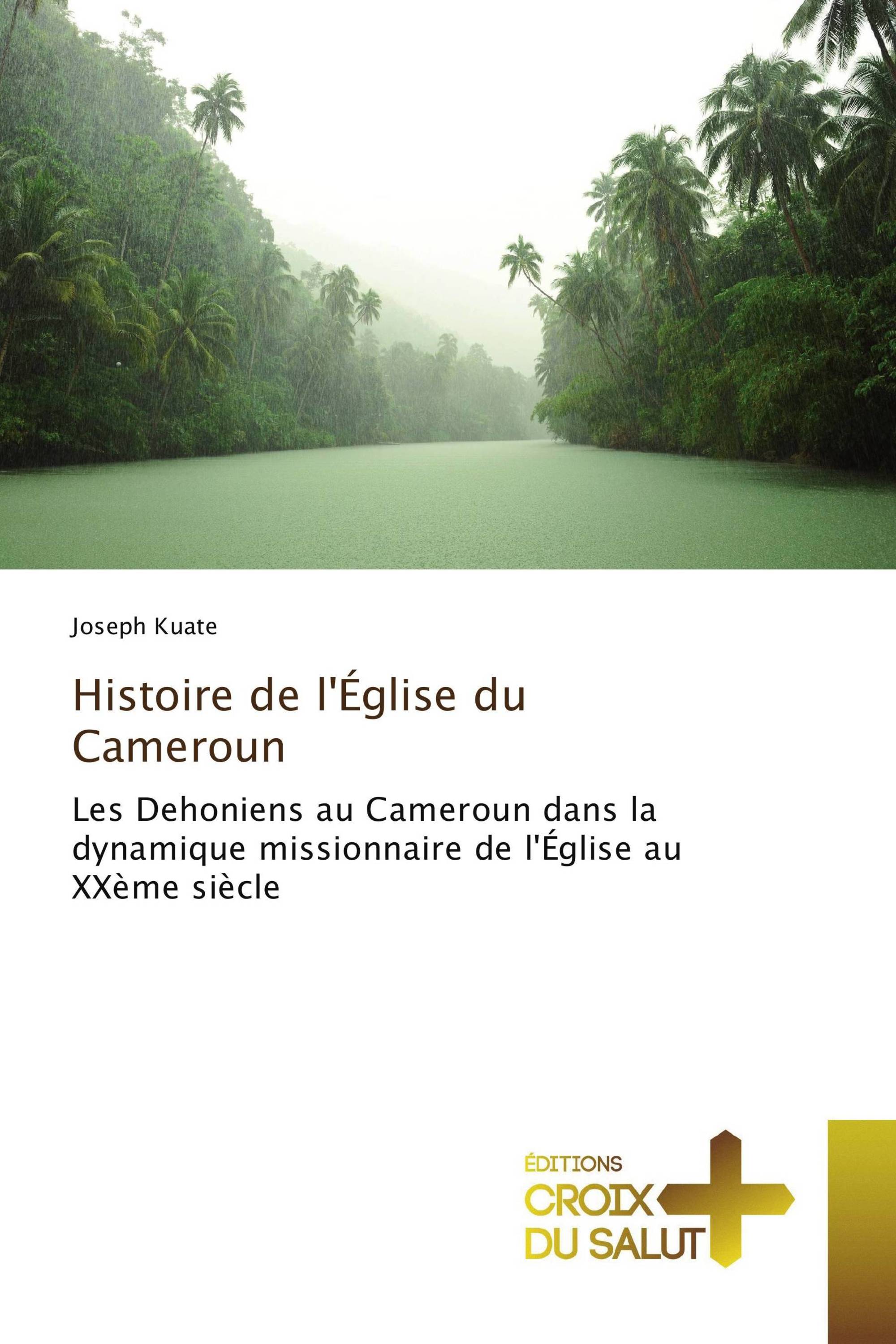 Joseph Kuate

Histoire de l'Église du Cameroun

Les Dehoniens au Cameroun dans la dynamique missionnaire de l'Église au XXème siècle

ÉDITIONS
CROIX
DU SALUT